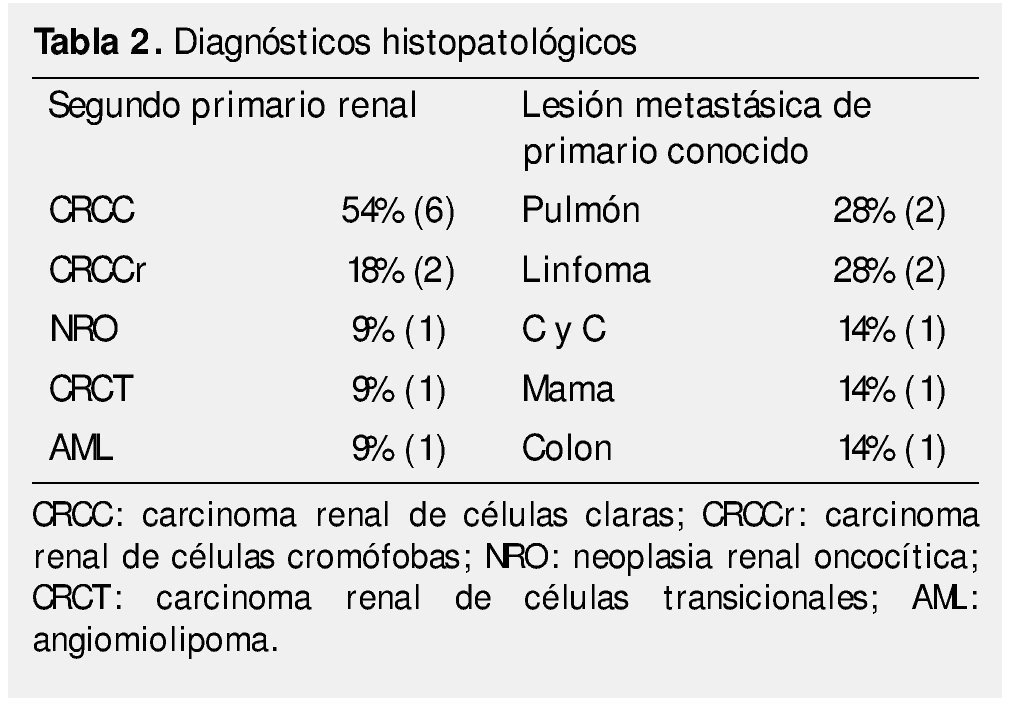 **Tabla 2.** Diagnósticos histopatológicos

| Segundo primario renal | | Lesión metastásica de primario conocido | |
|---|---|---|---|
| CRCC | 54% (6) | Pulmón | 28% (2) |
| CRCCr | 18% (2) | Linfoma | 28% (2) |
| NRO | 9% (1) | C y C | 14% (1) |
| CRCT | 9% (1) | Mama | 14% (1) |
| AML | 9% (1) | Colon | 14% (1) |

CRCC: carcinoma renal de células claras; CRCCr: carcinoma renal de células cromófobas; NRO: neoplasia renal oncocítica; CRCT: carcinoma renal de células transicionales; AML: angiomiolipoma.